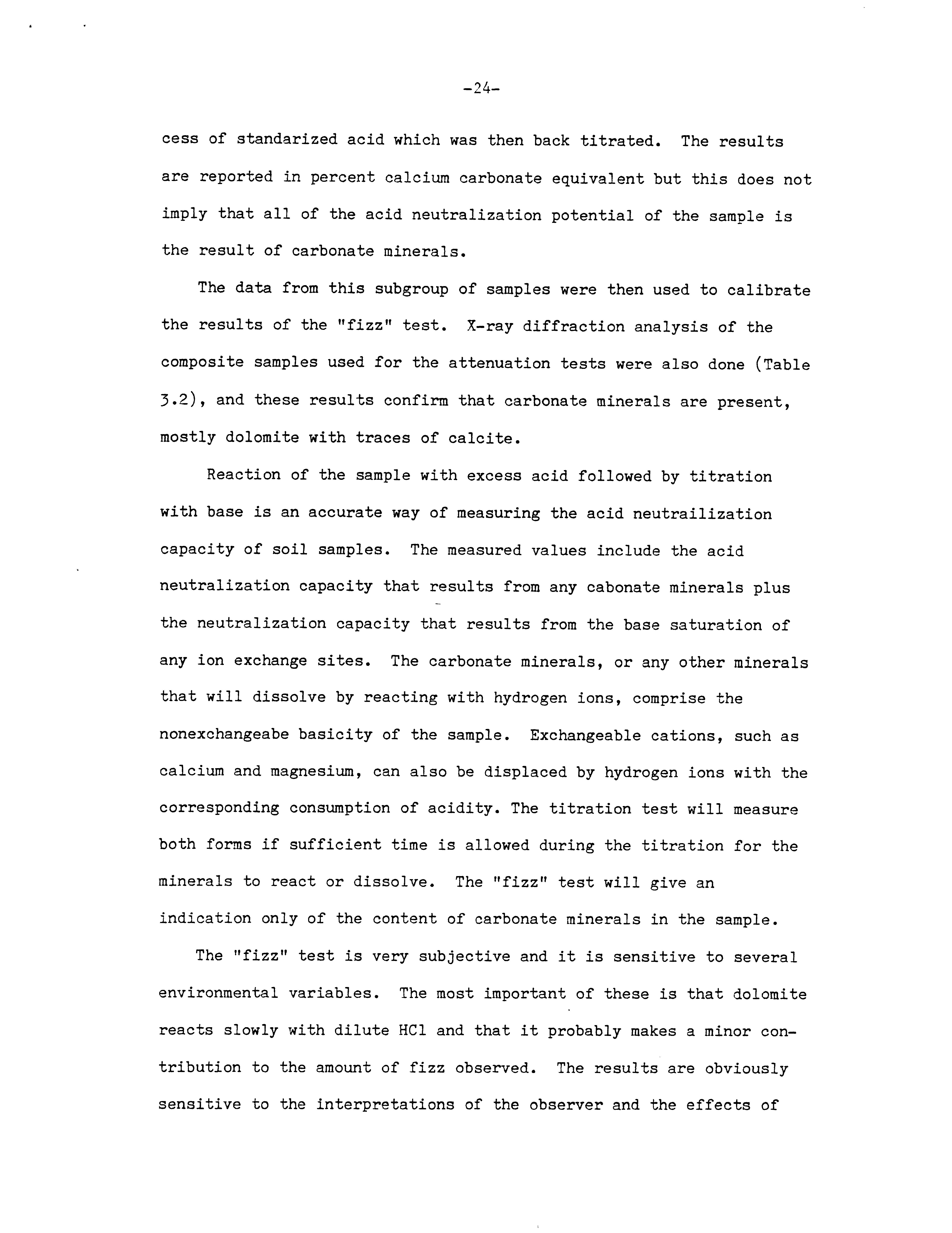 -24-

cess of standarized acid which was then back titrated. The results are reported in percent calcium carbonate equivalent but this does not imply that all of the acid neutralization potential of the sample is the result of carbonate minerals.

The data from this subgroup of samples were then used to calibrate the results of the "fizz" test. X-ray diffraction analysis of the composite samples used for the attenuation tests were also done (Table 3.2), and these results confirm that carbonate minerals are present, mostly dolomite with traces of calcite.

Reaction of the sample with excess acid followed by titration with base is an accurate way of measuring the acid neutrailization capacity of soil samples. The measured values include the acid neutralization capacity that results from any cabonate minerals plus the neutralization capacity that results from the base saturation of any ion exchange sites. The carbonate minerals, or any other minerals that will dissolve by reacting with hydrogen ions, comprise the nonexchangeabe basicity of the sample. Exchangeable cations, such as calcium and magnesium, can also be displaced by hydrogen ions with the corresponding consumption of acidity. The titration test will measure both forms if sufficient time is allowed during the titration for the minerals to react or dissolve. The "fizz" test will give an indication only of the content of carbonate minerals in the sample.

The "fizz" test is very subjective and it is sensitive to several environmental variables. The most important of these is that dolomite reacts slowly with dilute HCl and that it probably makes a minor contribution to the amount of fizz observed. The results are obviously sensitive to the interpretations of the observer and the effects of